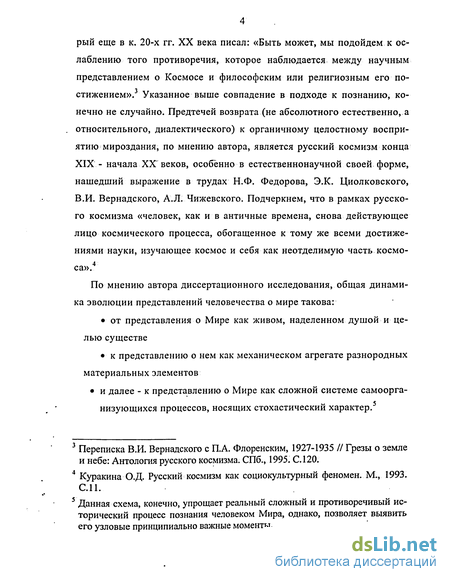 4

рый еще в к. 20-х гг. XX века писал: «Быть может, мы подойдем к ослаблению того противоречия, которое наблюдается между научным представлением о Космосе и философским или религиозным его постижением».$^3$ Указанное выше совпадение в подходе к познанию, конечно не случайно. Предтечей возврата (не абсолютного естественно, а относительного, диалектического) к органичному целостному восприятию мироздания, по мнению автора, является русский космизм конца XIX - начала XX веков, особенно в естественнонаучной своей форме, нашедший выражение в трудах Н.Ф. Федорова, Э.К. Циолковского, В.И. Вернадского, А.Л. Чижевского. Подчеркнем, что в рамках русского космизма «человек, как и в античные времена, снова действующее лицо космического процесса, обогащенное к тому же всеми достижениями науки, изучающее космос и себя как неотделимую часть космоса».$^4$

По мнению автора диссертационного исследования, общая динамика эволюции представлений человечества о мире такова:

• от представления о Мире как живом, наделенном душой и целью существе

• к представлению о нем как механическом агрегате разнородных материальных элементов

• и далее - к представлению о Мире как сложной системе самоорганизующихся процессов, носящих стохастический характер.$^5$

$^3$ Переписка В.И. Вернадского с П.А. Флоренским, 1927-1935 // Грезы о земле и небе: Антология русского космизма. СПб., 1995. С.120.

$^4$ Куракина О.Д. Русский космизм как социокультурный феномен. М., 1993. С.11.

$^5$ Данная схема, конечно, упрощает реальный сложный и противоречивый исторический процесс познания человеком Мира, однако, позволяет выявить его узловые принципиально важные моменты.

dsLib.net
библиотека диссертаций